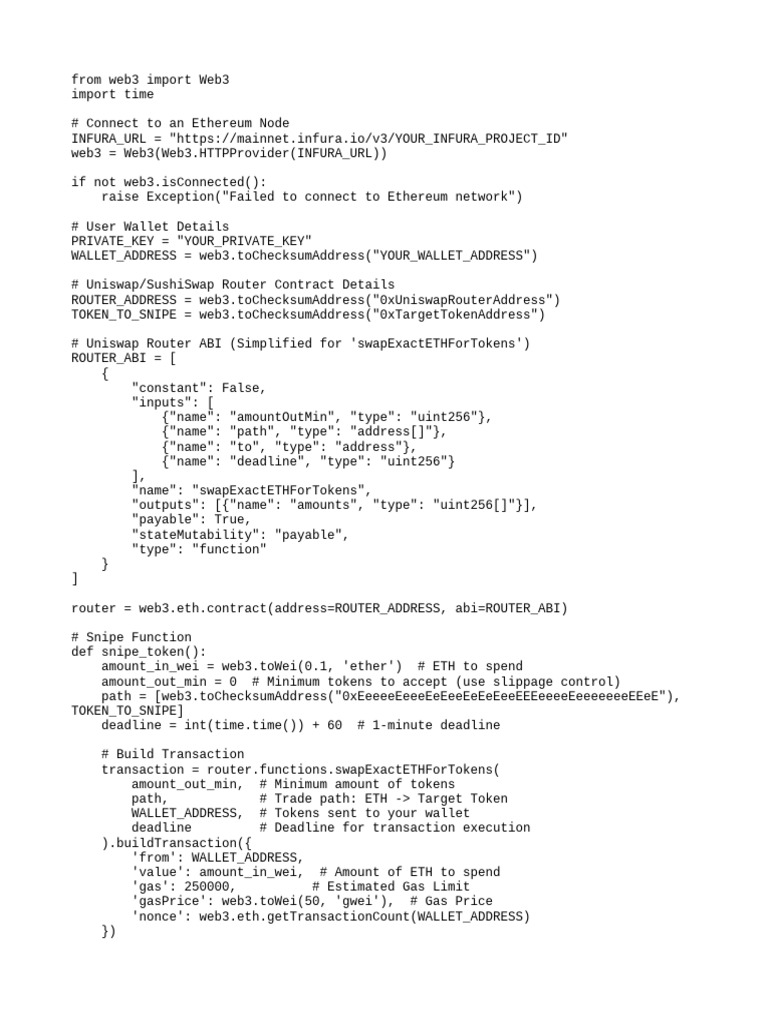 from web3 import Web3
import time

# Connect to an Ethereum Node
INFURA_URL = "https://mainnet.infura.io/v3/YOUR_INFURA_PROJECT_ID"
web3 = Web3(Web3.HTTPProvider(INFURA_URL))

if not web3.isConnected():
    raise Exception("Failed to connect to Ethereum network")

# User Wallet Details
PRIVATE_KEY = "YOUR_PRIVATE_KEY"
WALLET_ADDRESS = web3.toChecksumAddress("YOUR_WALLET_ADDRESS")

# Uniswap/SushiSwap Router Contract Details
ROUTER_ADDRESS = web3.toChecksumAddress("0xUniswapRouterAddress")
TOKEN_TO_SNIPE = web3.toChecksumAddress("0xTargetTokenAddress")

# Uniswap Router ABI (Simplified for 'swapExactETHForTokens')
ROUTER_ABI = [
    {
        "constant": False,
        "inputs": [
            {"name": "amountOutMin", "type": "uint256"},
            {"name": "path", "type": "address[]"},
            {"name": "to", "type": "address"},
            {"name": "deadline", "type": "uint256"}
        ],
        "name": "swapExactETHForTokens",
        "outputs": [{"name": "amounts", "type": "uint256[]"}],
        "payable": True,
        "stateMutability": "payable",
        "type": "function"
    }
]

router = web3.eth.contract(address=ROUTER_ADDRESS, abi=ROUTER_ABI)

# Snipe Function
def snipe_token():
    amount_in_wei = web3.toWei(0.1, 'ether')  # ETH to spend
    amount_out_min = 0  # Minimum tokens to accept (use slippage control)
    path = [web3.toChecksumAddress("0xEeeeeEeeeEeEeeEeEeEeeEEEeeeeEeeeeeeeEEeE"), TOKEN_TO_SNIPE]
    deadline = int(time.time()) + 60  # 1-minute deadline

    # Build Transaction
    transaction = router.functions.swapExactETHForTokens(
        amount_out_min,  # Minimum amount of tokens
        path,            # Trade path: ETH -> Target Token
        WALLET_ADDRESS,  # Tokens sent to your wallet
        deadline         # Deadline for transaction execution
    ).buildTransaction({
        'from': WALLET_ADDRESS,
        'value': amount_in_wei,  # Amount of ETH to spend
        'gas': 250000,          # Estimated Gas Limit
        'gasPrice': web3.toWei(50, 'gwei'),  # Gas Price
        'nonce': web3.eth.getTransactionCount(WALLET_ADDRESS)
    })